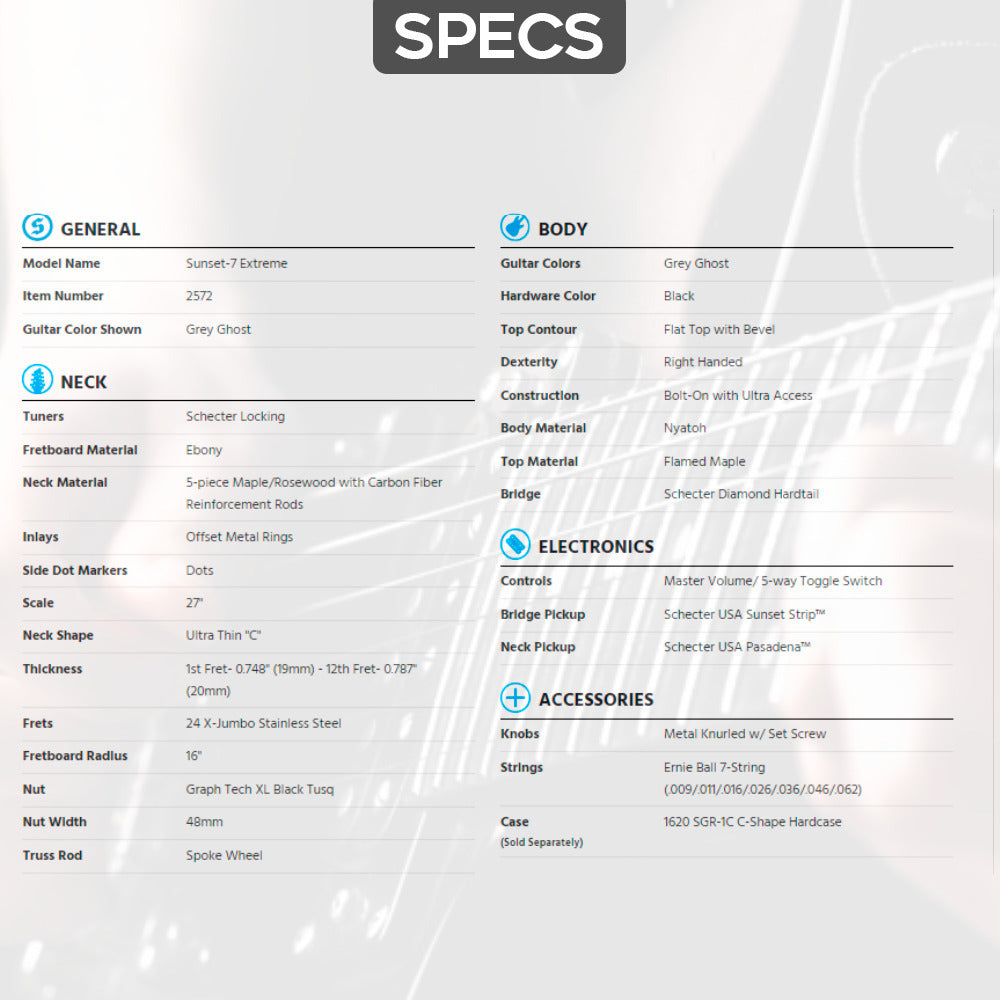 SPECS

GENERAL

Model Name Sunset-7 Extreme
Item Number 2572
Guitar Color Shown Grey Ghost

NECK

Tuners Schecter Locking
Fretboard Material Ebony
Neck Material 5-piece Maple/Rosewood with Carbon Fiber Reinforcement Rods
Inlays Offset Metal Rings
Side Dot Markers Dots
Scale 27"
Neck Shape Ultra Thin "C"
Thickness 1st Fret- 0.748" (19mm) - 12th Fret- 0.787" (20mm)
Frets 24 X-Jumbo Stainless Steel
Fretboard Radius 16"
Nut Graph Tech XL Black Tusq
Nut Width 48mm
Truss Rod Spoke Wheel

BODY

Guitar Colors Grey Ghost
Hardware Color Black
Top Contour Flat Top with Bevel
Dexterity Right Handed
Construction Bolt-On with Ultra Access
Body Material Nyatoh
Top Material Flamed Maple
Bridge Schecter Diamond Hardtail

ELECTRONICS

Controls Master Volume/ 5-way Toggle Switch
Bridge Pickup Schecter USA Sunset Strip™
Neck Pickup Schecter USA Pasadena™

ACCESSORIES

Knobs Metal Knurled w/ Set Screw
Strings Ernie Ball 7-String (.009/.011/.016/.026/.036/.046/.062)
Case (Sold Separately) 1620 SGR-1C C-Shape Hardcase